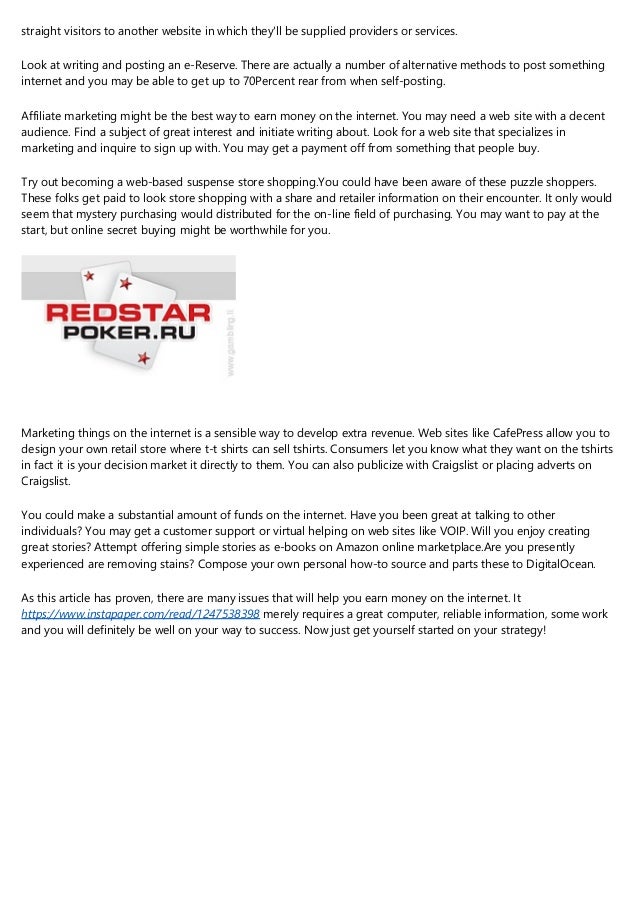 straight visitors to another website in which they'll be supplied providers or services.

Look at writing and posting an e-Reserve. There are actually a number of alternative methods to post something internet and you may be able to get up to 70Percent rear from when self-posting.

Affiliate marketing might be the best way to earn money on the internet. You may need a web site with a decent audience. Find a subject of great interest and initiate writing about. Look for a web site that specializes in marketing and inquire to sign up with. You may get a payment off from something that people buy.

Try out becoming a web-based suspense store shopping.You could have been aware of these puzzle shoppers. These folks get paid to look store shopping with a share and retailer information on their encounter. It only would seem that mystery purchasing would distributed for the on-line field of purchasing. You may want to pay at the start, but online secret buying might be worthwhile for you.

REDSTAR POKER.RU

www.gambling.lt

Marketing things on the internet is a sensible way to develop extra revenue. Web sites like CafePress allow you to design your own retail store where t-t shirts can sell tshirts. Consumers let you know what they want on the tshirts in fact it is your decision market it directly to them. You can also publicize with Craigslist or placing adverts on Craigslist.

You could make a substantial amount of funds on the internet. Have you been great at talking to other individuals? You may get a customer support or virtual helping on web sites like VOIP. Will you enjoy creating great stories? Attempt offering simple stories as e-books on Amazon online marketplace.Are you presently experienced are removing stains? Compose your own personal how-to source and parts these to DigitalOcean.

As this article has proven, there are many issues that will help you earn money on the internet. It https://www.instapaper.com/read/1247538398 merely requires a great computer, reliable information, some work and you will definitely be well on your way to success. Now just get yourself started on your strategy!